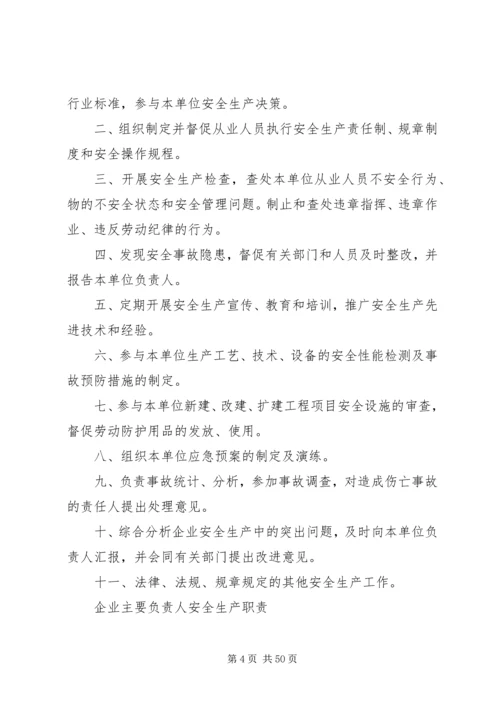 行业标准，参与本单位安全生产决策。

二、组织制定并督促从业人员执行安全生产责任制、规章制度和安全操作规程。

三、开展安全生产检查，查处本单位从业人员不安全行为、物的不安全状态和安全管理问题。制止和查处违章指挥、违章作业、违反劳动纪律的行为。

四、发现安全事故隐患，督促有关部门和人员及时整改，并报告本单位负责人。

五、定期开展安全生产宣传、教育和培训，推广安全生产先进技术和经验。

六、参与本单位生产工艺、技术、设备的安全性能检测及事故预防措施的制定。

七、参与本单位新建、改建、扩建工程项目安全设施的审查，督促劳动防护用品的发放、使用。

八、组织本单位应急预案的制定及演练。

九、负责事故统计、分析，参加事故调查，对造成伤亡事故的责任人提出处理意见。

十、综合分析企业安全生产中的突出问题，及时向本单位负责人汇报，并会同有关部门提出改进意见。

十一、法律、法规、规章规定的其他安全生产工作。

企业主要负责人安全生产职责

第 4 页 共 50 页